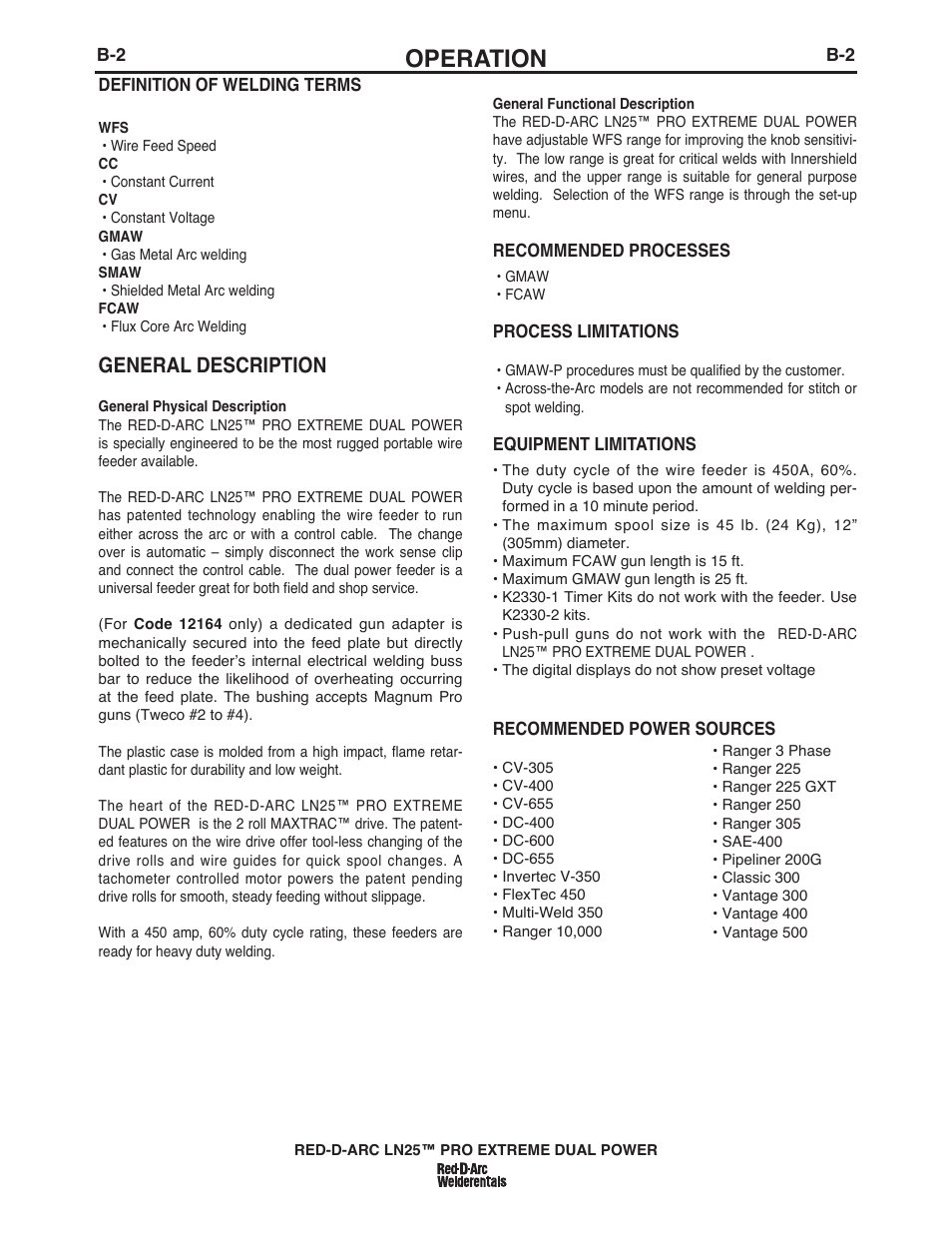 B-2 OPERATION B-2

DEFINITION OF WELDING TERMS

WFS
• Wire Feed Speed
CC
• Constant Current
CV
• Constant Voltage
GMAW
• Gas Metal Arc welding
SMAW
• Shielded Metal Arc welding
FCAW
• Flux Core Arc Welding

GENERAL DESCRIPTION

General Physical Description
The RED-D-ARC LN25™ PRO EXTREME DUAL POWER is specially engineered to be the most rugged portable wire feeder available.

The RED-D-ARC LN25™ PRO EXTREME DUAL POWER has patented technology enabling the wire feeder to run either across the arc or with a control cable. The change over is automatic – simply disconnect the work sense clip and connect the control cable. The dual power feeder is a universal feeder great for both field and shop service.

(For **Code 12164** only) a dedicated gun adapter is mechanically secured into the feed plate but directly bolted to the feeder's internal electrical welding buss bar to reduce the likelihood of overheating occurring at the feed plate. The bushing accepts Magnum Pro guns (Tweco #2 to #4).

The plastic case is molded from a high impact, flame retardant plastic for durability and low weight.

The heart of the RED-D-ARC LN25™ PRO EXTREME DUAL POWER is the 2 roll MAXTRAC™ drive. The patented features on the wire drive offer tool-less changing of the drive rolls and wire guides for quick spool changes. A tachometer controlled motor powers the patent pending drive rolls for smooth, steady feeding without slippage.

With a 450 amp, 60% duty cycle rating, these feeders are ready for heavy duty welding.

General Functional Description
The RED-D-ARC LN25™ PRO EXTREME DUAL POWER have adjustable WFS range for improving the knob sensitivity. The low range is great for critical welds with Innershield wires, and the upper range is suitable for general purpose welding. Selection of the WFS range is through the set-up menu.

RECOMMENDED PROCESSES
• GMAW
• FCAW

PROCESS LIMITATIONS
• GMAW-P procedures must be qualified by the customer.
• Across-the-Arc models are not recommended for stitch or spot welding.

EQUIPMENT LIMITATIONS
• The duty cycle of the wire feeder is 450A, 60%. Duty cycle is based upon the amount of welding performed in a 10 minute period.
• The maximum spool size is 45 lb. (24 Kg), 12" (305mm) diameter.
• Maximum FCAW gun length is 15 ft.
• Maximum GMAW gun length is 25 ft.
• K2330-1 Timer Kits do not work with the feeder. Use K2330-2 kits.
• Push-pull guns do not work with the RED-D-ARC LN25™ PRO EXTREME DUAL POWER .
• The digital displays do not show preset voltage

RECOMMENDED POWER SOURCES
• CV-305
• CV-400
• CV-655
• DC-400
• DC-600
• DC-655
• Invertec V-350
• FlexTec 450
• Multi-Weld 350
• Ranger 10,000

• Ranger 3 Phase
• Ranger 225
• Ranger 225 GXT
• Ranger 250
• Ranger 305
• SAE-400
• Pipeliner 200G
• Classic 300
• Vantage 300
• Vantage 400
• Vantage 500

RED-D-ARC LN25™ PRO EXTREME DUAL POWER
Red-D-Arc Welderentals